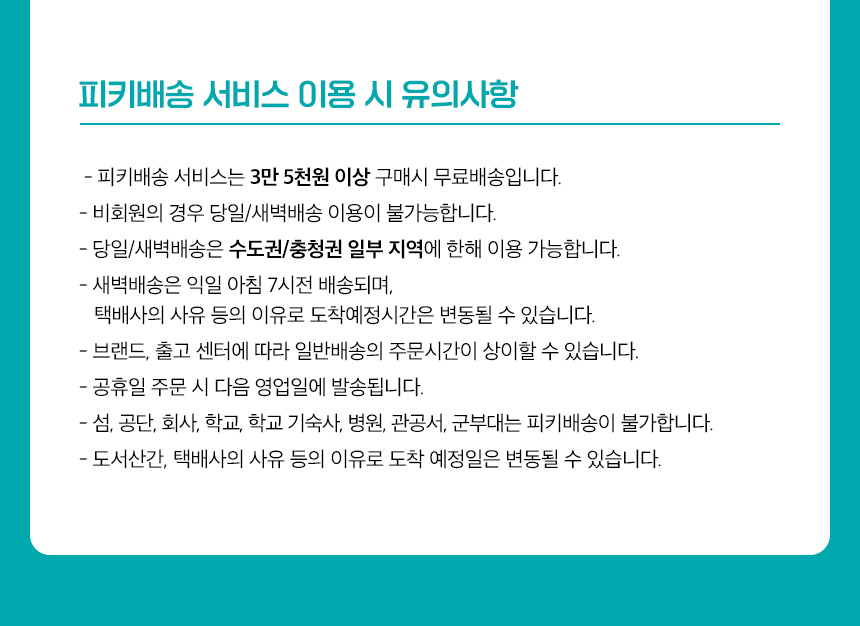 피키배송 서비스 이용 시 유의사항

- 피키배송 서비스는 3만 5천원 이상 구매시 무료배송입니다.
- 비회원의 경우 당일/새벽배송 이용이 불가능합니다.
- 당일/새벽배송은 수도권/충청권 일부 지역에 한해 이용 가능합니다.
- 새벽배송은 익일 아침 7시전 배송되며,
택배사의 사유 등의 이유로 도착예정시간은 변동될 수 있습니다.
- 브랜드, 출고 센터에 따라 일반배송의 주문시간이 상이할 수 있습니다.
- 공휴일 주문 시 다음 영업일에 발송됩니다.
- 섬, 공단, 회사, 학교, 학교 기숙사, 병원, 관공서, 군부대는 피키배송이 불가합니다.
- 도서산간, 택배사의 사유 등의 이유로 도착 예정일은 변동될 수 있습니다.